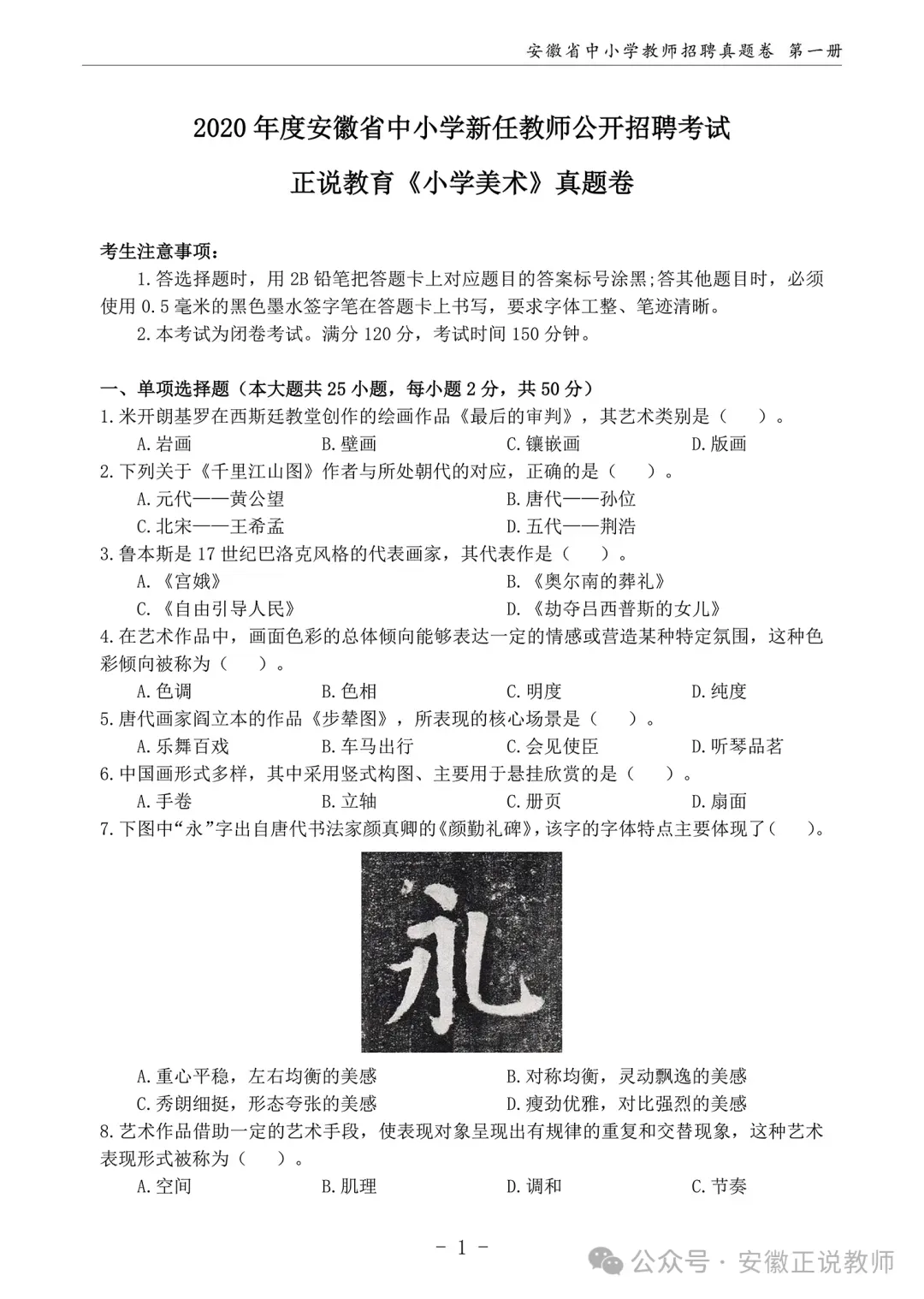 安徽省中小学教师招聘真题卷 第一册

2020年度安徽省中小学新任教师公开招聘考试

正说教育《小学美术》真题卷

考生注意事项：

1.答选择题时，用2B铅笔把答题卡上对应题目的答案标号涂黑;答其他题目时，必须使用0.5毫米的黑色墨水签字笔在答题卡上书写，要求字体工整、笔迹清晰。

2.本考试为闭卷考试。满分120分，考试时间150分钟。

一、单项选择题（本大题共25小题，每小题2分，共50分）

1.米开朗基罗在西斯廷教堂创作的绘画作品《最后的审判》，其艺术类别是（ ）。

A.岩画 B.壁画 C.镶嵌画 D.版画

2.下列关于《千里江山图》作者与所处朝代的对应，正确的是（ ）。

A.元代——黄公望 B.唐代——孙位

C.北宋——王希孟 D.五代——荆浩

3.鲁本斯是17世纪巴洛克风格的代表画家，其代表作是（ ）。

A.《宫娥》 B.《奥尔南的葬礼》

C.《自由引导人民》 D.《劫夺吕西普斯的女儿》

4.在艺术作品中，画面色彩的总体倾向能够表达一定的情感或营造某种特定氛围，这种色彩倾向被称为（ ）。

A.色调 B.色相 C.明度 D.纯度

5.唐代画家阎立本的作品《步辇图》，所表现的核心场景是（ ）。

A.乐舞百戏 B.车马出行 C.会见使臣 D.听琴品茗

6.中国画形式多样，其中采用竖式构图、主要用于悬挂欣赏的是（ ）。

A.手卷 B.立轴 C.册页 D.扇面

7.下图中“永”字出自唐代书法家颜真卿的《颜勤礼碑》，该字的字体特点主要体现了（ ）。

永

A.重心平稳，左右均衡的美感 B.对称均衡，灵动飘逸的美感

C.秀朗细挺，形态夸张的美感 D.瘦劲优雅，对比强烈的美感

8.艺术作品借助一定的艺术手段，使表现对象呈现出有规律的重复和交替现象，这种艺术表现形式被称为（ ）。

A.空间 B.肌理 D.调和 C.节奏

- 1 -

公众号 · 安徽正说教师